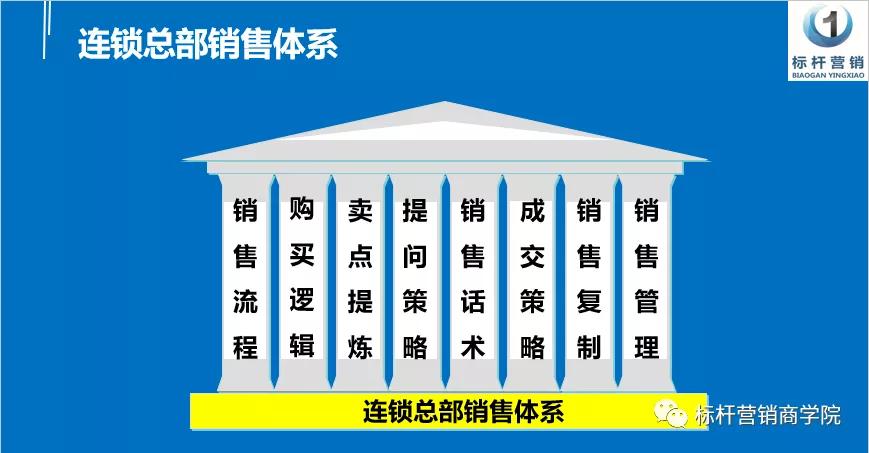 连锁总部销售体系

1
标杆营销
BIAOGAN YINGXIAO

销售流程

购买逻辑

卖点提炼

提问策略

销售话术

成交策略

销售复制

销售管理

连锁总部销售体系

标杆营销商学院